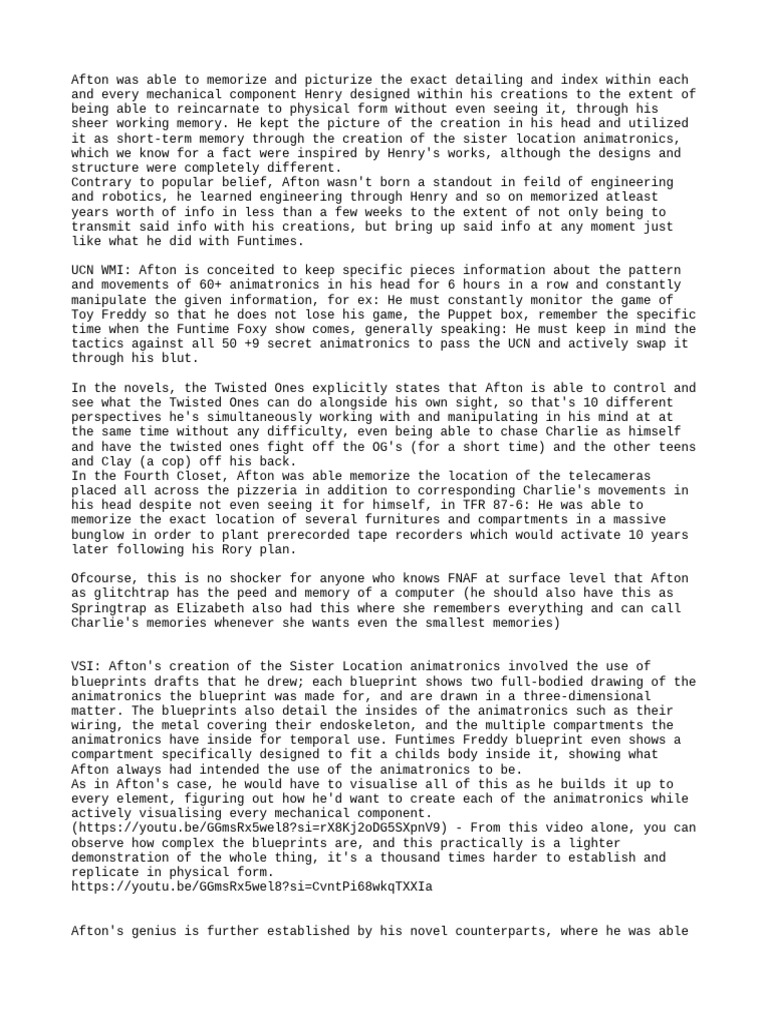 Afton was able to memorize and picturize the exact detailing and index within each and every mechanical component Henry designed within his creations to the extent of being able to reincarnate to physical form without even seeing it, through his sheer working memory. He kept the picture of the creation in his head and utilized it as short-term memory through the creation of the sister location animatronics, which we know for a fact were inspired by Henry's works, although the designs and structure were completely different.
Contrary to popular belief, Afton wasn't born a standout in feild of engineering and robotics, he learned engineering through Henry and so on memorized atleast years worth of info in less than a few weeks to the extent of not only being to transmit said info with his creations, but bring up said info at any moment just like what he did with Funtimes.

UCN WMI: Afton is conceited to keep specific pieces information about the pattern and movements of 60+ animatronics in his head for 6 hours in a row and constantly manipulate the given information, for ex: He must constantly monitor the game of Toy Freddy so that he does not lose his game, the Puppet box, remember the specific time when the Funtime Foxy show comes, generally speaking: He must keep in mind the tactics against all 50 +9 secret animatronics to pass the UCN and actively swap it through his blut.

In the novels, the Twisted Ones explicitly states that Afton is able to control and see what the Twisted Ones can do alongside his own sight, so that's 10 different perspectives he's simultaneously working with and manipulating in his mind at at the same time without any difficulty, even being able to chase Charlie as himself and have the twisted ones fight off the OG's (for a short time) and the other teens and Clay (a cop) off his back.
In the Fourth Closet, Afton was able memorize the location of the telecameras placed all across the pizzeria in addition to corresponding Charlie's movements in his head despite not even seeing it for himself, in TFR 87-6: He was able to memorize the exact location of several furnitures and compartments in a massive bunglow in order to plant prerecorded tape recorders which would activate 10 years later following his Rory plan.

Ofcourse, this is no shocker for anyone who knows FNAF at surface level that Afton as glitchtrap has the peed and memory of a computer (he should also have this as Springtrap as Elizabeth also had this where she remembers everything and can call Charlie's memories whenever she wants even the smallest memories)

VSI: Afton's creation of the Sister Location animatronics involved the use of blueprints drafts that he drew; each blueprint shows two full-bodied drawing of the animatronics the blueprint was made for, and are drawn in a three-dimensional matter. The blueprints also detail the insides of the animatronics such as their wiring, the metal covering their endoskeleton, and the multiple compartments the animatronics have inside for temporal use. Funtimes Freddy blueprint even shows a compartment specifically designed to fit a childs body inside it, showing what Afton always had intended the use of the animatronics to be.
As in Afton's case, he would have to visualise all of this as he builds it up to every element, figuring out how he'd want to create each of the animatronics while actively visualising every mechanical component.
(https://youtu.be/GGmsRx5wel8?si=rX8Kj2oDG5SXpnV9) - From this video alone, you can observe how complex the blueprints are, and this practically is a lighter demonstration of the whole thing, it's a thousand times harder to establish and replicate in physical form.
https://youtu.be/GGmsRx5wel8?si=CvntPi68wkqTXXIa

Afton's genius is further established by his novel counterparts, where he was able